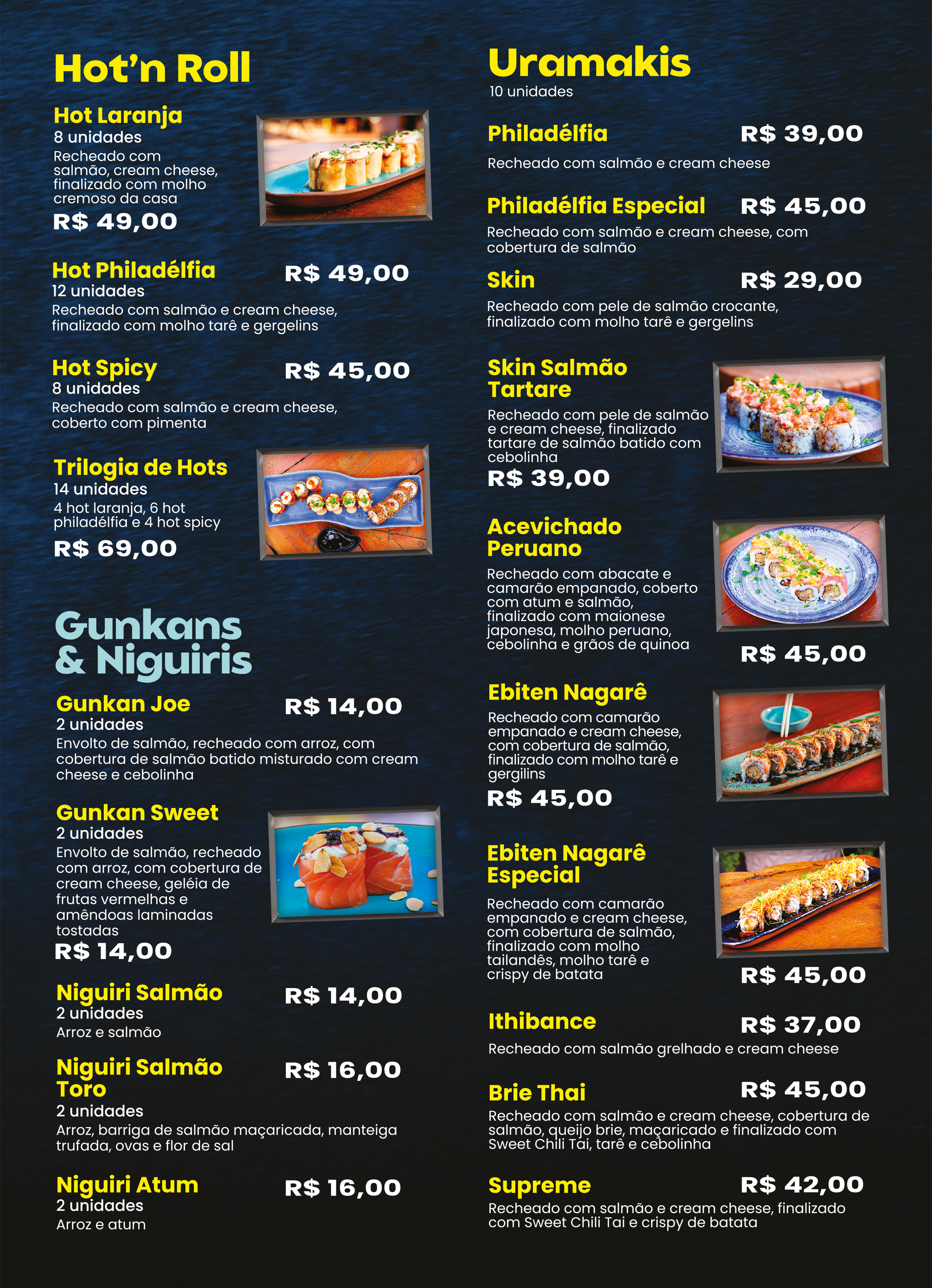 Hot'n Roll

Hot Laranja
8 unidades
Recheado com salmão, cream cheese, finalizado com molho cremoso da casa
R$ 49,00

Hot Philadélfia R$ 49,00
12 unidades
Recheado com salmão e cream cheese, finalizado com molho tarê e gergelins

Hot Spicy R$ 45,00
8 unidades
Recheado com salmão e cream cheese, coberto com pimenta

Trilogia de Hots
14 unidades
4 hot laranja, 6 hot philadélfia e 4 hot spicy
R$ 69,00

Gunkans & Niguiris

Gunkan Joe R$ 14,00
2 unidades
Envolto de salmão, recheado com arroz, com cobertura de salmão batido misturado com cream cheese e cebolinha

Gunkan Sweet
2 unidades
Envolto de salmão, recheado com arroz, com cobertura de cream cheese, geléia de frutas vermelhas e amêndoas laminadas tostadas
R$ 14,00

Niguiri Salmão R$ 14,00
2 unidades
Arroz e salmão

Niguiri Salmão Toro R$ 16,00
2 unidades
Arroz, barriga de salmão maçaricada, manteiga trufada, ovas e flor de sal

Niguiri Atum R$ 16,00
2 unidades
Arroz e atum

Uramakis
10 unidades

Philadélfia R$ 39,00
Recheado com salmão e cream cheese

Philadélfia Especial R$ 45,00
Recheado com salmão e cream cheese, com cobertura de salmão

Skin R$ 29,00
Recheado com pele de salmão crocante, finalizado com molho tarê e gergelins

Skin Salmão Tartare
Recheado com pele de salmão e cream cheese, finalizado tartare de salmão batido com cebolinha
R$ 39,00

Acevichado Peruano
Recheado com abacate e camarão empanado, coberto com atum e salmão, finalizado com maionese japonesa, molho peruano, cebolinha e grãos de quinoa
R$ 45,00

Ebiten Nagarê
Recheado com camarão empanado e cream cheese, com cobertura de salmão, finalizado com molho tarê e gergilins
R$ 45,00

Ebiten Nagarê Especial
Recheado com camarão empanado e cream cheese, com cobertura de salmão, finalizado com molho tailandês, molho tarê e crispy de batata
R$ 45,00

Ithibance R$ 37,00
Recheado com salmão grelhado e cream cheese

Brie Thai R$ 45,00
Recheado com salmão e cream cheese, cobertura de salmão, queijo brie, maçaricado e finalizado com Sweet Chili Tai, tarê e cebolinha

Supreme R$ 42,00
Recheado com salmão e cream cheese, finalizado com Sweet Chili Tai e crispy de batata